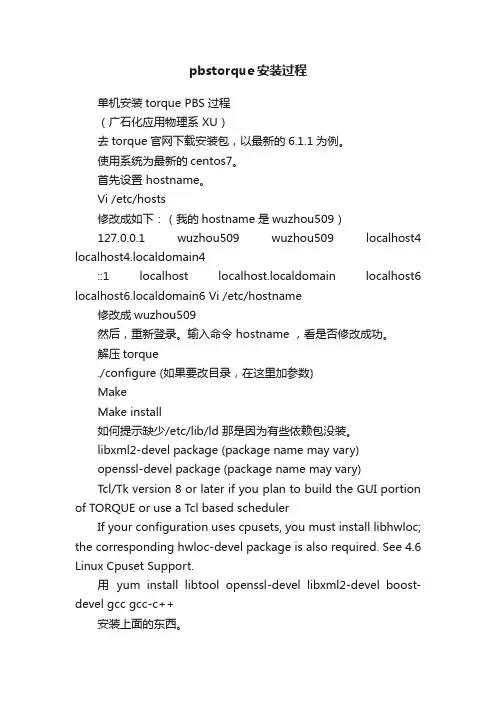 pbstorque安装过程

单机安装 torque PBS 过程

（广石化应用物理系 XU）

去 torque 官网下载安装包，以最新的 6.1.1 为例。

使用系统为最新的 centos7。

首先设置 hostname。

Vi /etc/hosts

修改成如下：（我的 hostname 是 wuzhou509）

127.0.0.1 wuzhou509 wuzhou509 localhost4 localhost4.localdomain4

::1 localhost localhost.localdomain localhost6 localhost6.localdomain6 Vi /etc/hostname

修改成 wuzhou509

然后，重新登录。输入命令 hostname ，看是否修改成功。

解压 torque

./configure (如果要改目录，在这里加参数)

Make

Make install

如何提示缺少/etc/lib/ld 那是因为有些依赖包没装。

libxml2-devel package (package name may vary)

openssl-devel package (package name may vary)

Tcl/Tk version 8 or later if you plan to build the GUI portion of TORQUE or use a Tcl based scheduler

If your configuration uses cpusets, you must install libhwloc; the corresponding hwloc-devel package is also required. See 4.6 Linux Cpuset Support.

用 yum install libtool openssl-devel libxml2-devel boost-devel gcc gcc-c++

安装上面的东西。